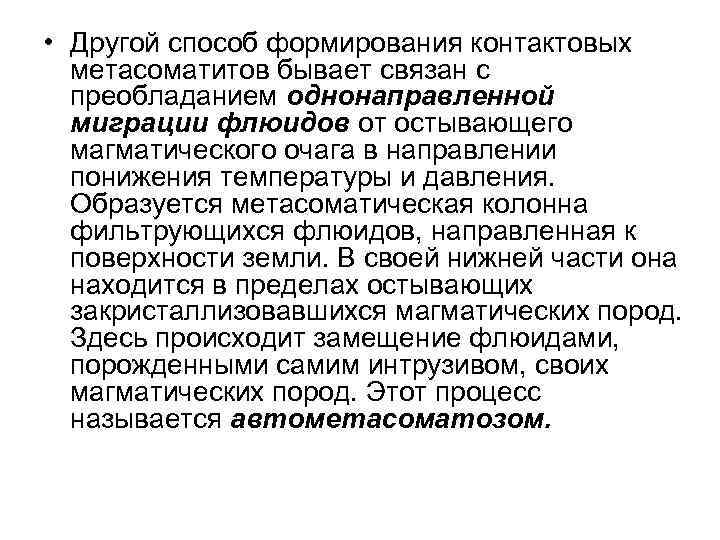 • Другой способ формирования контактовых метасоматитов бывает связан с преобладанием однонаправленной миграции флюидов от остывающего магматического очага в направлении понижения температуры и давления. Образуется метасоматическая колонна фильтрующихся флюидов, направленная к поверхности земли. В своей нижней части она находится в пределах остывающих закристаллизовавшихся магматических пород. Здесь происходит замещение флюидами, порожденными самим интрузивом, своих магматических пород. Этот процесс называется автометасоматозом.